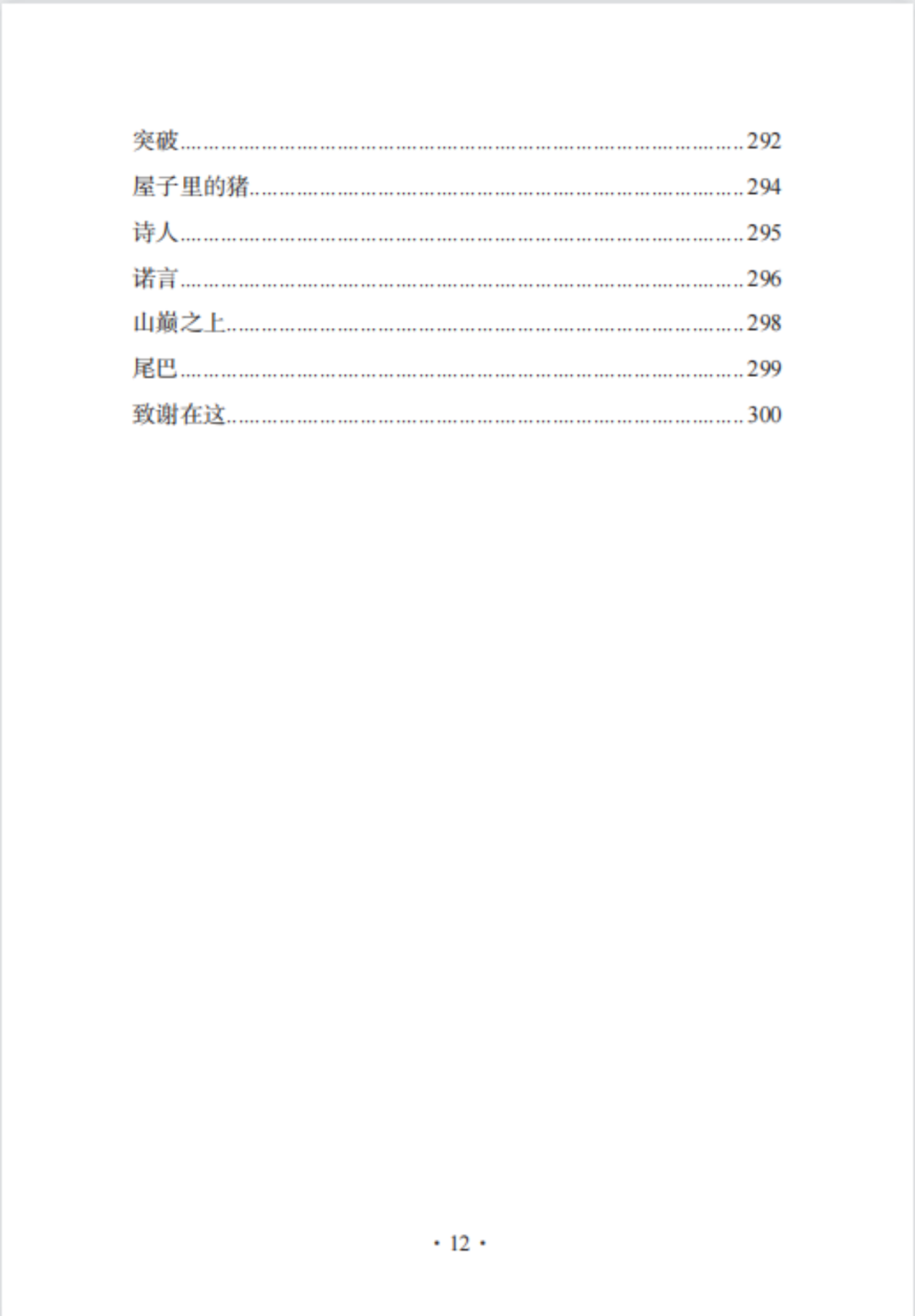 突破......292
屋子里的猪......294
诗人......295
诺言......296
山巅之上......298
尾巴......299
致谢在这......300

· 12 ·